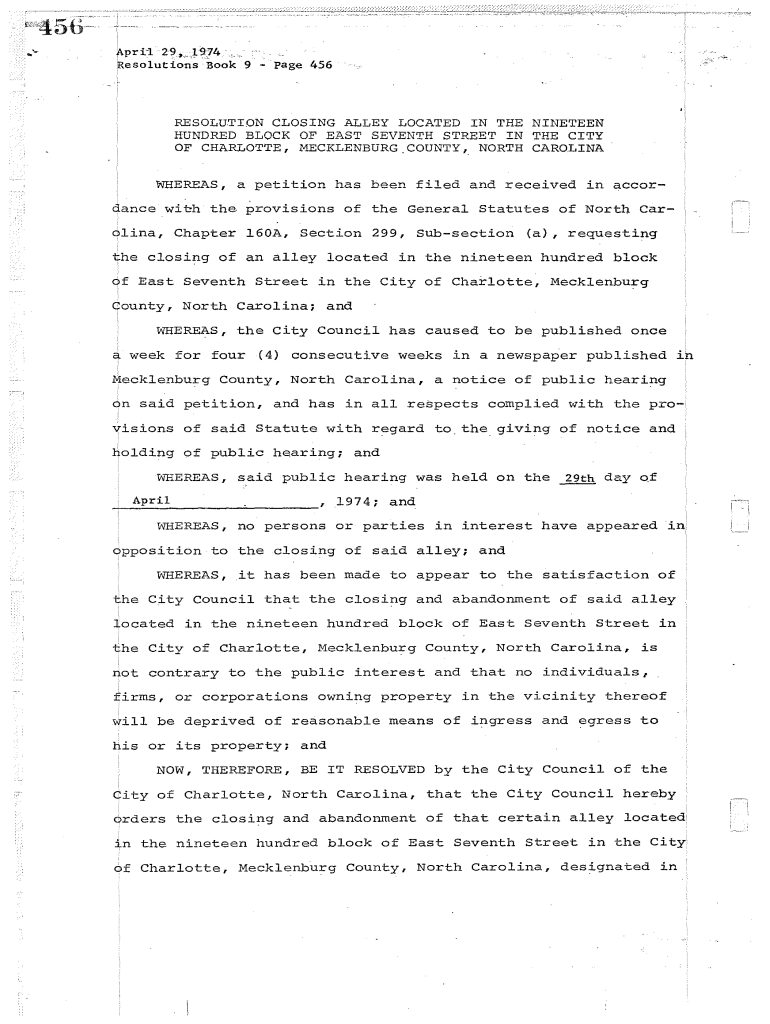 456

April 29, 1974
Resolutions Book 9 - Page 456

RESOLUTION CLOSING ALLEY LOCATED IN THE NINETEEN HUNDRED BLOCK OF EAST SEVENTH STREET IN THE CITY OF CHARLOTTE, MECKLENBURG COUNTY, NORTH CAROLINA

WHEREAS, a petition has been filed and received in accordance with the provisions of the General Statutes of North Carolina, Chapter 160A, Section 299, Sub-section (a), requesting the closing of an alley located in the nineteen hundred block of East Seventh Street in the City of Charlotte, Mecklenburg County, North Carolina; and

WHEREAS, the City Council has caused to be published once a week for four (4) consecutive weeks in a newspaper published in Mecklenburg County, North Carolina, a notice of public hearing on said petition, and has in all respects complied with the provisions of said Statute with regard to the giving of notice and holding of public hearing; and

WHEREAS, said public hearing was held on the 29th day of April, 1974; and

WHEREAS, no persons or parties in interest have appeared in opposition to the closing of said alley; and

WHEREAS, it has been made to appear to the satisfaction of the City Council that the closing and abandonment of said alley located in the nineteen hundred block of East Seventh Street in the City of Charlotte, Mecklenburg County, North Carolina, is not contrary to the public interest and that no individuals, firms, or corporations owning property in the vicinity thereof will be deprived of reasonable means of ingress and egress to his or its property; and

NOW, THEREFORE, BE IT RESOLVED by the City Council of the City of Charlotte, North Carolina, that the City Council hereby orders the closing and abandonment of that certain alley located in the nineteen hundred block of East Seventh Street in the City of Charlotte, Mecklenburg County, North Carolina, designated in